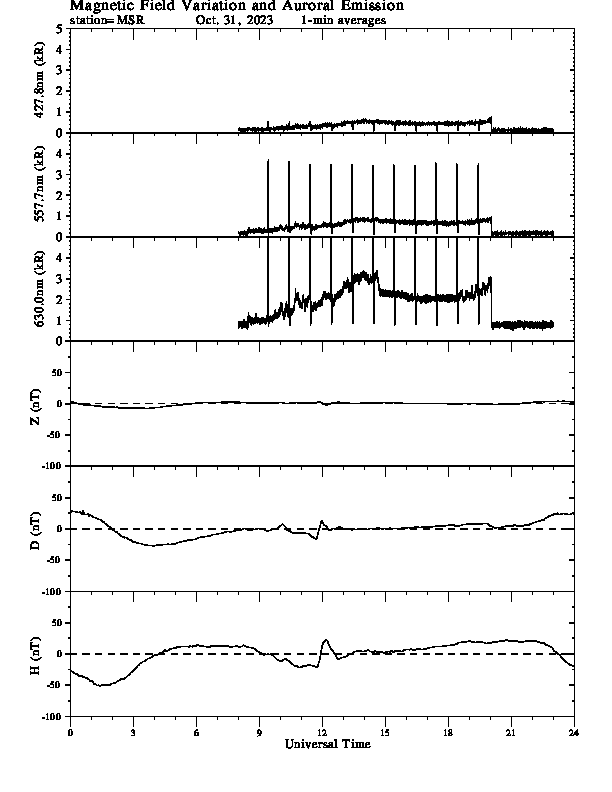 Magnetic Field Variation and Auroral Emission
station=MSR Oct, 31, 2023 1-min averages

427.8nm (kR)
5
4
3
2
1
0

557.7nm (kR)
4
3
2
1
0

630.0nm (kR)
4
3
2
1
0

Z (nT)
50
0
-50
-100

D (nT)
50
0
-50
-100

H (nT)
50
0
-50
-100

0 3 6 9 12 15 18 21 24
Universal Time